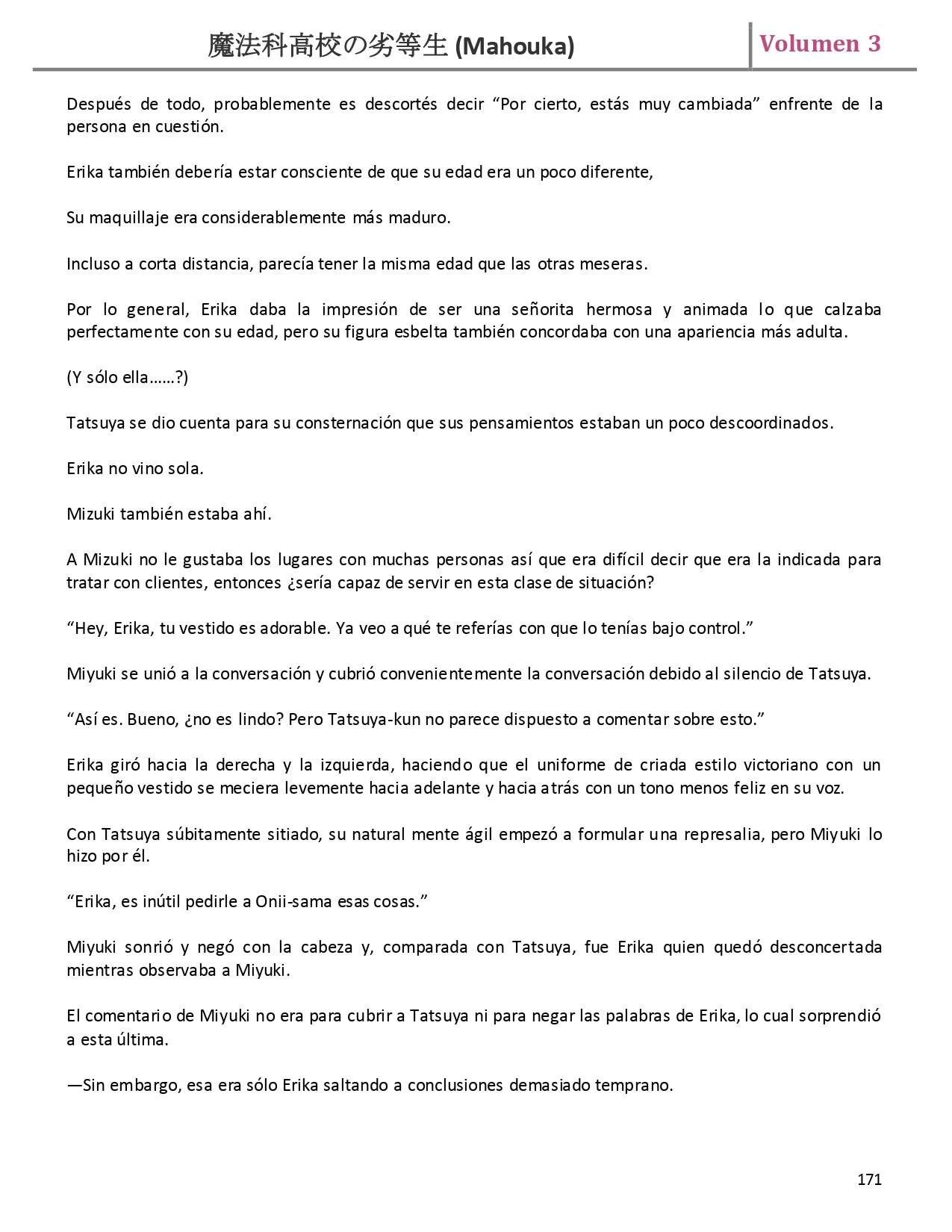 魔法科高校の劣等生 (Mahouka) Volumen 3

Después de todo, probablemente es descortés decir “Por cierto, estás muy cambiada” enfrente de la persona en cuestión.

Erika también debería estar consciente de que su edad era un poco diferente,

Su maquillaje era considerablemente más maduro.

Incluso a corta distancia, parecía tener la misma edad que las otras meseras.

Por lo general, Erika daba la impresión de ser una señorita hermosa y animada lo que calzaba perfectamente con su edad, pero su figura esbelta también concordaba con una apariencia más adulta.

(Y sólo ella……?)

Tatsuya se dio cuenta para su consternación que sus pensamientos estaban un poco descoordinados.

Erika no vino sola.

Mizuki también estaba ahí.

A Mizuki no le gustaba los lugares con muchas personas así que era difícil decir que era la indicada para tratar con clientes, entonces ¿sería capaz de servir en esta clase de situación?

“Hey, Erika, tu vestido es adorable. Ya veo a qué te referías con que lo tenías bajo control.”

Miyuki se unió a la conversación y cubrió convenientemente la conversación debido al silencio de Tatsuya.

“Así es. Bueno, ¿no es lindo? Pero Tatsuya-kun no parece dispuesto a comentar sobre esto.”

Erika giró hacia la derecha y la izquierda, haciendo que el uniforme de criada estilo victoriano con un pequeño vestido se meciera levemente hacia adelante y hacia atrás con un tono menos feliz en su voz.

Con Tatsuya súbitamente sitiado, su natural mente ágil empezó a formular una represalia, pero Miyuki lo hizo por él.

“Erika, es inútil pedirle a Onii-sama esas cosas.”

Miyuki sonrió y negó con la cabeza y, comparada con Tatsuya, fue Erika quien quedó desconcertada mientras observaba a Miyuki.

El comentario de Miyuki no era para cubrir a Tatsuya ni para negar las palabras de Erika, lo cual sorprendió a esta última.

—Sin embargo, esa era sólo Erika saltando a conclusiones demasiado temprano.

171